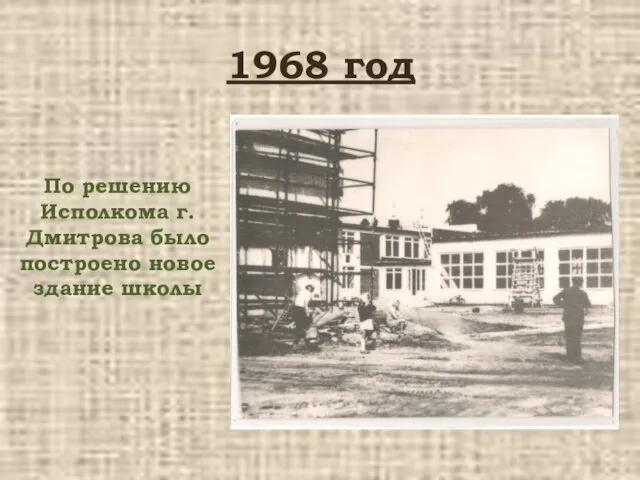 1968 год

По решению Исполкома г. Дмитрова было построено новое здание школы